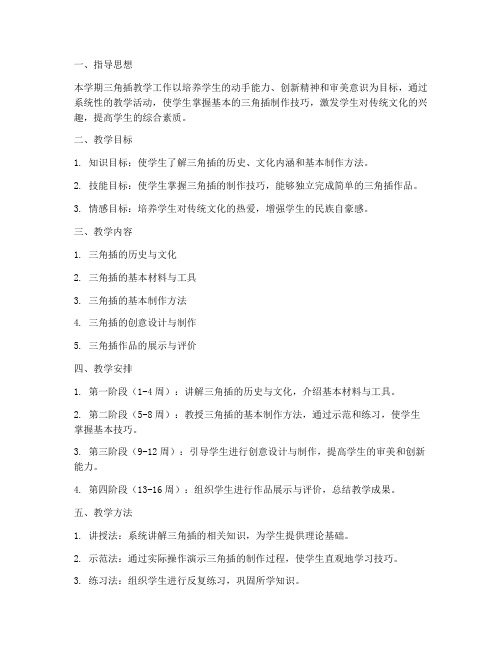 一、指导思想

本学期三角插教学工作以培养学生的动手能力、创新精神和审美意识为目标，通过系统性的教学活动，使学生掌握基本的三角插制作技巧，激发学生对传统文化的兴趣，提高学生的综合素质。

二、教学目标

1. 知识目标：使学生了解三角插的历史、文化内涵和基本制作方法。

2. 技能目标：使学生掌握三角插的制作技巧，能够独立完成简单的三角插作品。

3. 情感目标：培养学生对传统文化的热爱，增强学生的民族自豪感。

三、教学内容

1. 三角插的历史与文化

2. 三角插的基本材料与工具

3. 三角插的基本制作方法

4. 三角插的创意设计与制作

5. 三角插作品的展示与评价

四、教学安排

1. 第一阶段（1-4周）：讲解三角插的历史与文化，介绍基本材料与工具。

2. 第二阶段（5-8周）：教授三角插的基本制作方法，通过示范和练习，使学生掌握基本技巧。

3. 第三阶段（9-12周）：引导学生进行创意设计与制作，提高学生的审美和创新能力。

4. 第四阶段（13-16周）：组织学生进行作品展示与评价，总结教学成果。

五、教学方法

1. 讲授法：系统讲解三角插的相关知识，为学生提供理论基础。

2. 示范法：通过实际操作演示三角插的制作过程，使学生直观地学习技巧。

3. 练习法：组织学生进行反复练习，巩固所学知识。